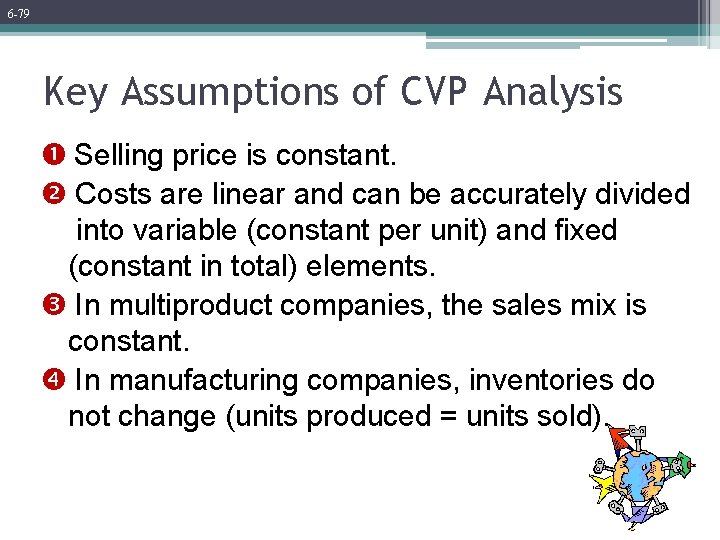 6-79

Key Assumptions of CVP Analysis

❶ Selling price is constant.

❷ Costs are linear and can be accurately divided into variable (constant per unit) and fixed (constant in total) elements.

❸ In multiproduct companies, the sales mix is constant.

❹ In manufacturing companies, inventories do not change (units produced = units sold).